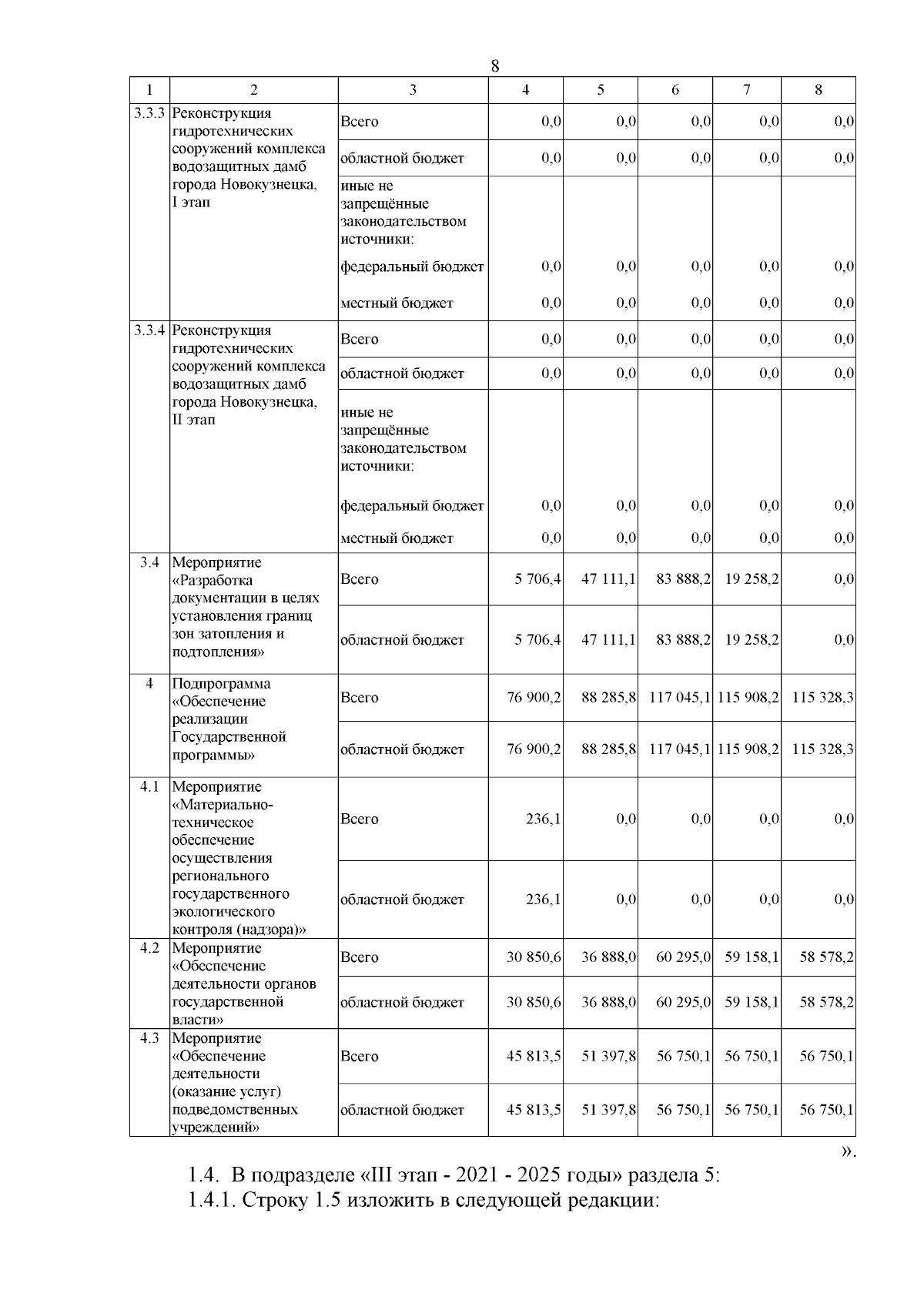 8

| 1 | 2 | 3 | 4 | 5 | 6 | 7 | 8 |
|---|---|---|---|---|---|---|---|
| 3.3.3 | Реконструкция гидротехнических сооружений комплекса водозащитных дамб города Новокузнецка, I этап | Всего | 0,0 | 0,0 | 0,0 | 0,0 | 0,0 |
| | | областной бюджет | 0,0 | 0,0 | 0,0 | 0,0 | 0,0 |
| | | иные не запрещённые законодательством источники: | | | | | |
| | | федеральный бюджет | 0,0 | 0,0 | 0,0 | 0,0 | 0,0 |
| | | местный бюджет | 0,0 | 0,0 | 0,0 | 0,0 | 0,0 |
| 3.3.4 | Реконструкция гидротехнических сооружений комплекса водозащитных дамб города Новокузнецка, II этап | Всего | 0,0 | 0,0 | 0,0 | 0,0 | 0,0 |
| | | областной бюджет | 0,0 | 0,0 | 0,0 | 0,0 | 0,0 |
| | | иные не запрещённые законодательством источники: | | | | | |
| | | федеральный бюджет | 0,0 | 0,0 | 0,0 | 0,0 | 0,0 |
| | | местный бюджет | 0,0 | 0,0 | 0,0 | 0,0 | 0,0 |
| 3.4 | Мероприятие «Разработка документации в целях установления границ зон затопления и подтопления» | Всего | 5 706,4 | 47 111,1 | 83 888,2 | 19 258,2 | 0,0 |
| | | областной бюджет | 5 706,4 | 47 111,1 | 83 888,2 | 19 258,2 | 0,0 |
| 4 | Подпрограмма «Обеспечение реализации Государственной программы» | Всего | 76 900,2 | 88 285,8 | 117 045,1 | 115 908,2 | 115 328,3 |
| | | областной бюджет | 76 900,2 | 88 285,8 | 117 045,1 | 115 908,2 | 115 328,3 |
| 4.1 | Мероприятие «Материально-техническое обеспечение осуществления регионального государственного экологического контроля (надзора)» | Всего | 236,1 | 0,0 | 0,0 | 0,0 | 0,0 |
| | | областной бюджет | 236,1 | 0,0 | 0,0 | 0,0 | 0,0 |
| 4.2 | Мероприятие «Обеспечение деятельности органов государственной власти» | Всего | 30 850,6 | 36 888,0 | 60 295,0 | 59 158,1 | 58 578,2 |
| | | областной бюджет | 30 850,6 | 36 888,0 | 60 295,0 | 59 158,1 | 58 578,2 |
| 4.3 | Мероприятие «Обеспечение деятельности (оказание услуг) подведомственных учреждений» | Всего | 45 813,5 | 51 397,8 | 56 750,1 | 56 750,1 | 56 750,1 |
| | | областной бюджет | 45 813,5 | 51 397,8 | 56 750,1 | 56 750,1 | 56 750,1 |

».

1.4. В подразделе «III этап - 2021 - 2025 годы» раздела 5:
1.4.1. Строку 1.5 изложить в следующей редакции: